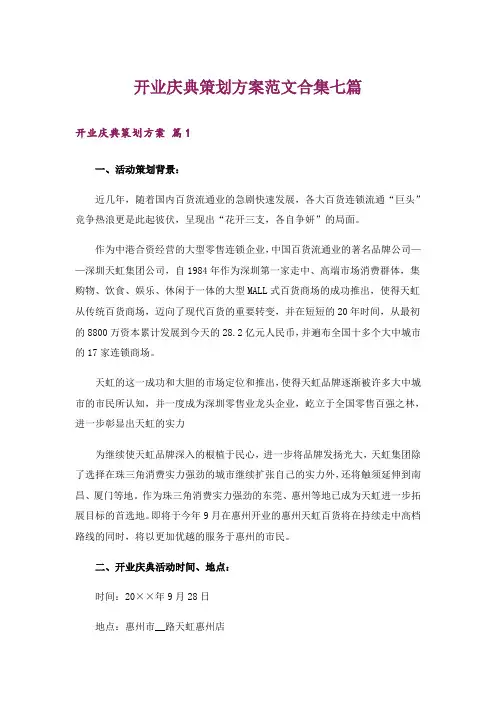 开业庆典策划方案范文合集七篇

开业庆典策划方案 篇1

一、活动策划背景：

近几年，随着国内百货流通业的急剧快速发展，各大百货连锁流通“巨头”竞争热浪更是此起彼伏，呈现出“花开三支，各自争妍”的局面。

作为中港合资经营的大型零售连锁企业，中国百货流通业的著名品牌公司——深圳天虹集团公司，自1984年作为深圳第一家走中、高端市场消费群体，集购物、饮食、娱乐、休闲于一体的大型MALL式百货商场的成功推出，使得天虹从传统百货商场，迈向了现代百货的重要转变，并在短短的20年时间，从最初的8800万资本累计发展到今天的28.2亿元人民币，并遍布全国十多个大中城市的17家连锁商场。

天虹的这一成功和大胆的市场定位和推出，使得天虹品牌逐渐被许多大中城市的市民所认知，并一度成为深圳零售业龙头企业，屹立于全国零售百强之林，进一步彰显出天虹的实力

为继续使天虹品牌深入的根植于民心，进一步将品牌发扬光大，天虹集团除了选择在珠三角消费实力强劲的城市继续扩张自己的实力外，还将触须延伸到南昌、厦门等地。作为珠三角消费实力强劲的东莞、惠州等地已成为天虹进一步拓展目标的首选地。即将于今年9月在惠州开业的惠州天虹百货将在持续走中高档路线的同时，将以更加优越的服务于惠州的市民。

二、开业庆典活动时间、地点：

时间：20××年9月28日

地点：惠州市__路天虹惠州店